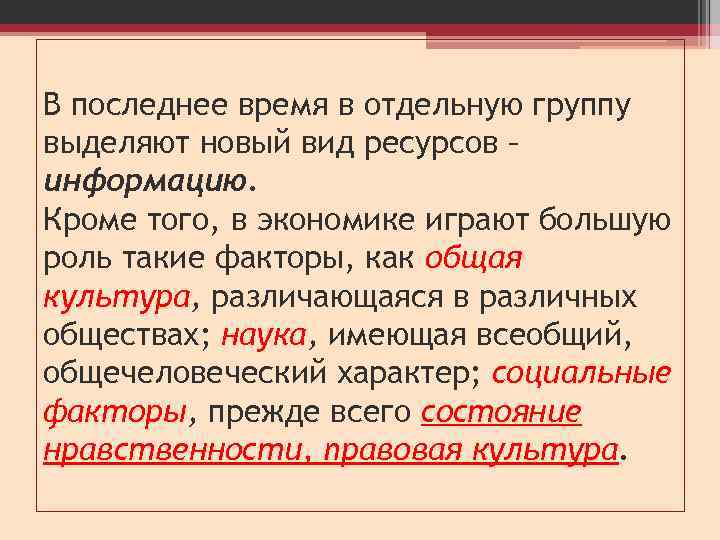 В последнее время в отдельную группу выделяют новый вид ресурсов – информацию.
Кроме того, в экономике играют большую роль такие факторы, как общая культура, различающаяся в различных обществах; наука, имеющая всеобщий, общечеловеческий характер; социальные факторы, прежде всего состояние нравственности, правовая культура.